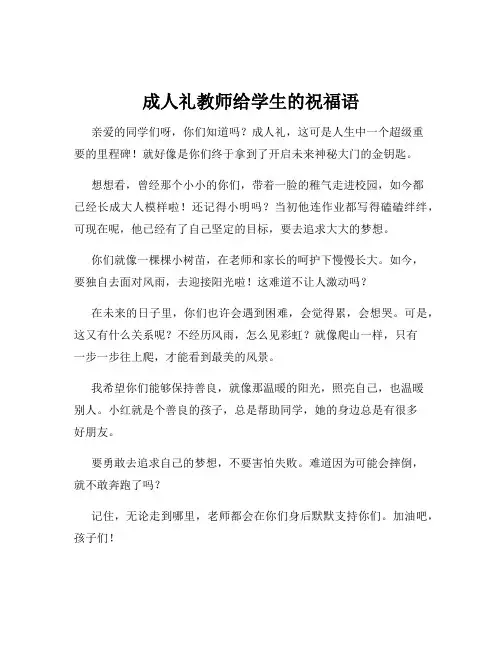 成人礼教师给学生的祝福语

亲爱的同学们呀，你们知道吗？成人礼，这可是人生中一个超级重要的里程碑！就好像是你们终于拿到了开启未来神秘大门的金钥匙。

想想看，曾经那个小小的你们，带着一脸的稚气走进校园，如今都已经长成大人模样啦！还记得小明吗？当初他连作业都写得磕磕绊绊，可现在呢，他已经有了自己坚定的目标，要去追求大大的梦想。

你们就像一棵棵小树苗，在老师和家长的呵护下慢慢长大。如今，要独自去面对风雨，去迎接阳光啦！这难道不让人激动吗？

在未来的日子里，你们也许会遇到困难，会觉得累，会想哭。可是，这又有什么关系呢？不经历风雨，怎么见彩虹？就像爬山一样，只有一步一步往上爬，才能看到最美的风景。

我希望你们能够保持善良，就像那温暖的阳光，照亮自己，也温暖别人。小红就是个善良的孩子，总是帮助同学，她的身边总是有很多好朋友。

要勇敢去追求自己的梦想，不要害怕失败。难道因为可能会摔倒，就不敢奔跑了吗？

记住，无论走到哪里，老师都会在你们身后默默支持你们。加油吧，孩子们！